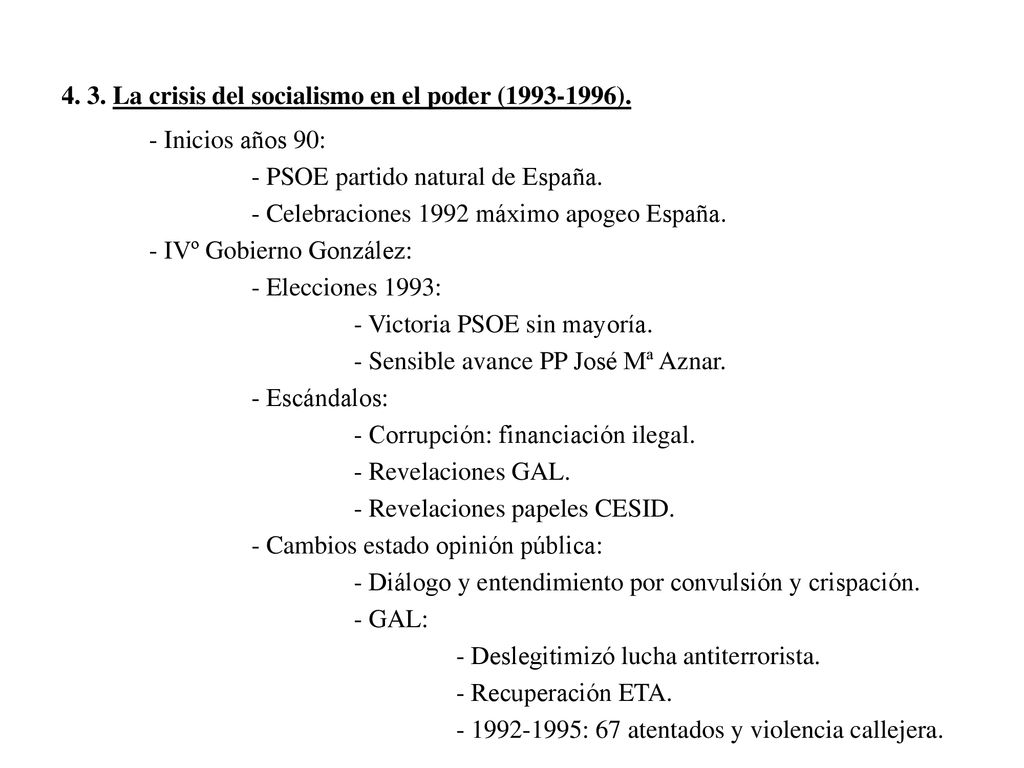 4. 3. La crisis del socialismo en el poder (1993-1996).

- Inicios años 90:
- PSOE partido natural de España.
- Celebraciones 1992 máximo apogeo España.
- IVº Gobierno González:
- Elecciones 1993:
- Victoria PSOE sin mayoría.
- Sensible avance PP José Mª Aznar.
- Escándalos:
- Corrupción: financiación ilegal.
- Revelaciones GAL.
- Revelaciones papeles CESID.
- Cambios estado opinión pública:
- Diálogo y entendimiento por convulsión y crispación.
- GAL:
- Deslegitimizó lucha antiterrorista.
- Recuperación ETA.
- 1992-1995: 67 atentados y violencia callejera.